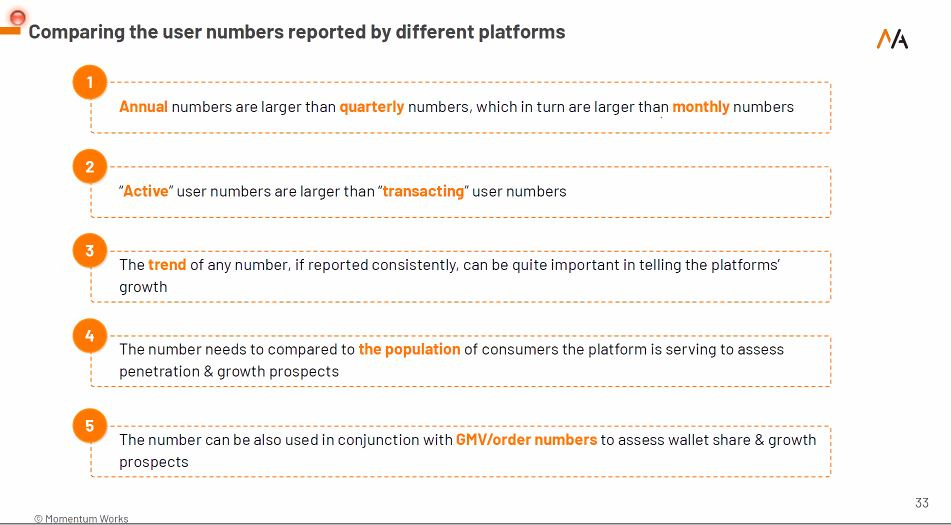 Comparing the user numbers reported by different platforms

1

Annual numbers are larger than quarterly numbers, which in turn are larger than monthly numbers

2

"Active" user numbers are larger than "transacting" user numbers

3

The trend of any number, if reported consistently, can be quite important in telling the platforms' growth

4

The number needs to compared to the population of consumers the platform is serving to assess penetration & growth prospects

5

The number can be also used in conjunction with GMV/order numbers to assess wallet share & growth prospects

33

© Momentum Works